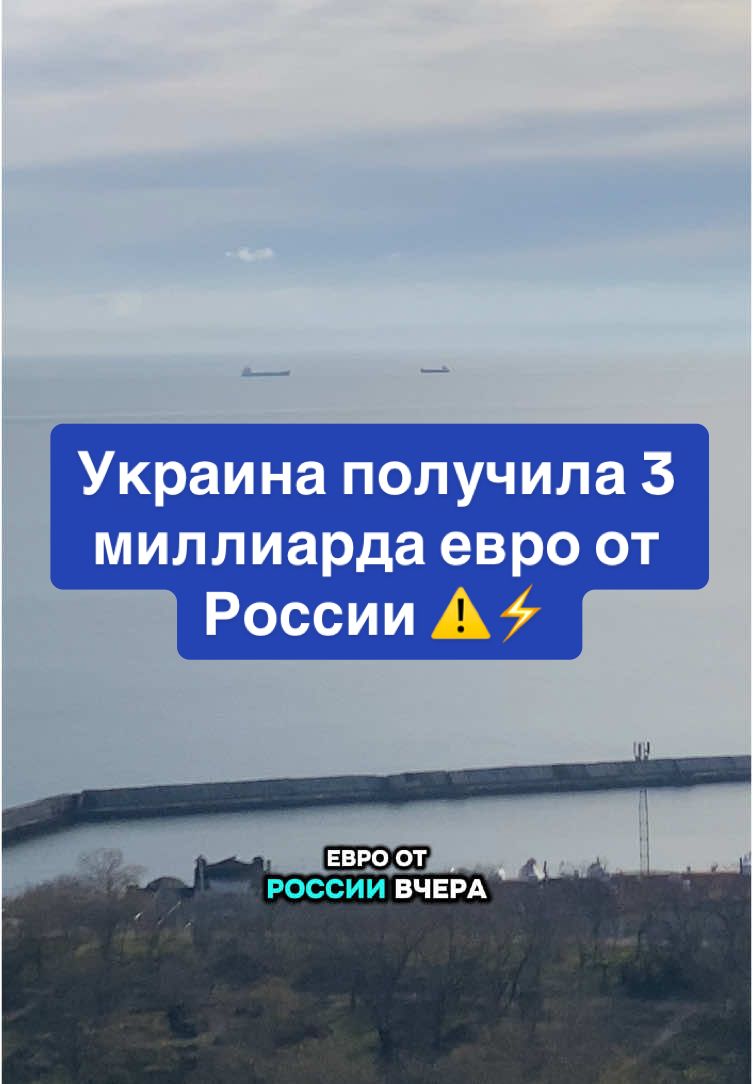 Украина получила 3 миллиарда евро от России ⚠️⚡

ЕВРО ОТ РОССИИ ВЧЕРА